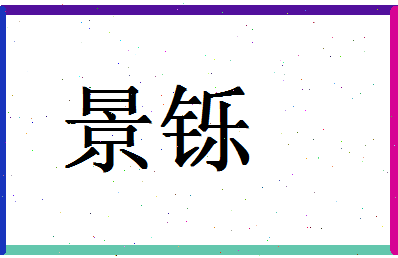 景铄